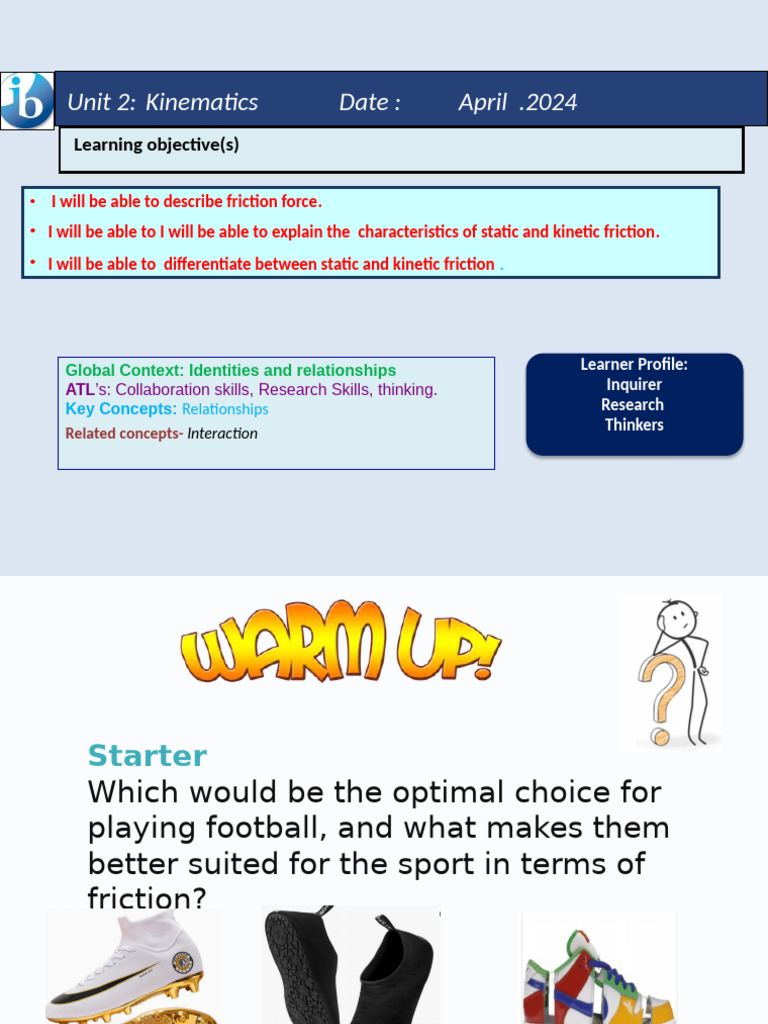 ib

Unit 2: Kinematics Date : April .2024

Learning objective(s)

• I will be able to describe friction force.
• I will be able to I will be able to explain the characteristics of static and kinetic friction.
• I will be able to differentiate between static and kinetic friction .

Global Context: Identities and relationships
ATL's: Collaboration skills, Research Skills, thinking.
Key Concepts: Relationships
Related concepts- Interaction

Learner Profile:
Inquirer
Research
Thinkers

WARM UP!

Starter
Which would be the optimal choice for playing football, and what makes them better suited for the sport in terms of friction?